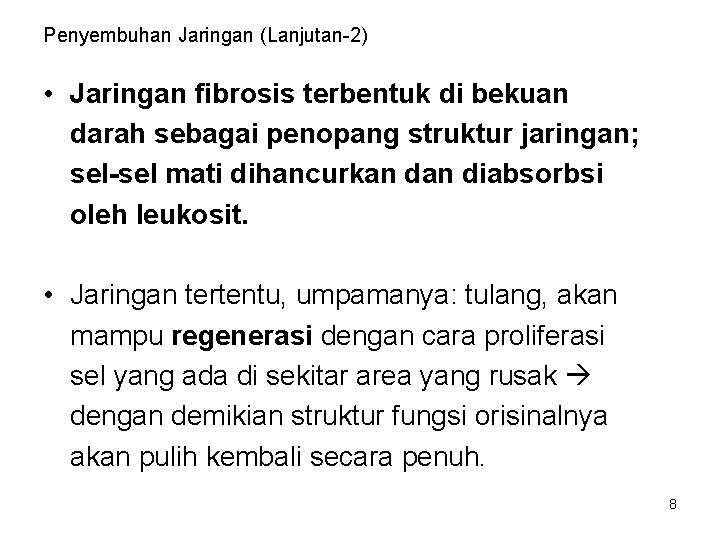 Penyembuhan Jaringan (Lanjutan-2)

• Jaringan fibrosis terbentuk di bekuan darah sebagai penopang struktur jaringan; sel-sel mati dihancurkan dan diabsorbsi oleh leukosit.

• Jaringan tertentu, umpamanya: tulang, akan mampu regenerasi dengan cara proliferasi sel yang ada di sekitar area yang rusak → dengan demikian struktur fungsi orisinalnya akan pulih kembali secara penuh.

8